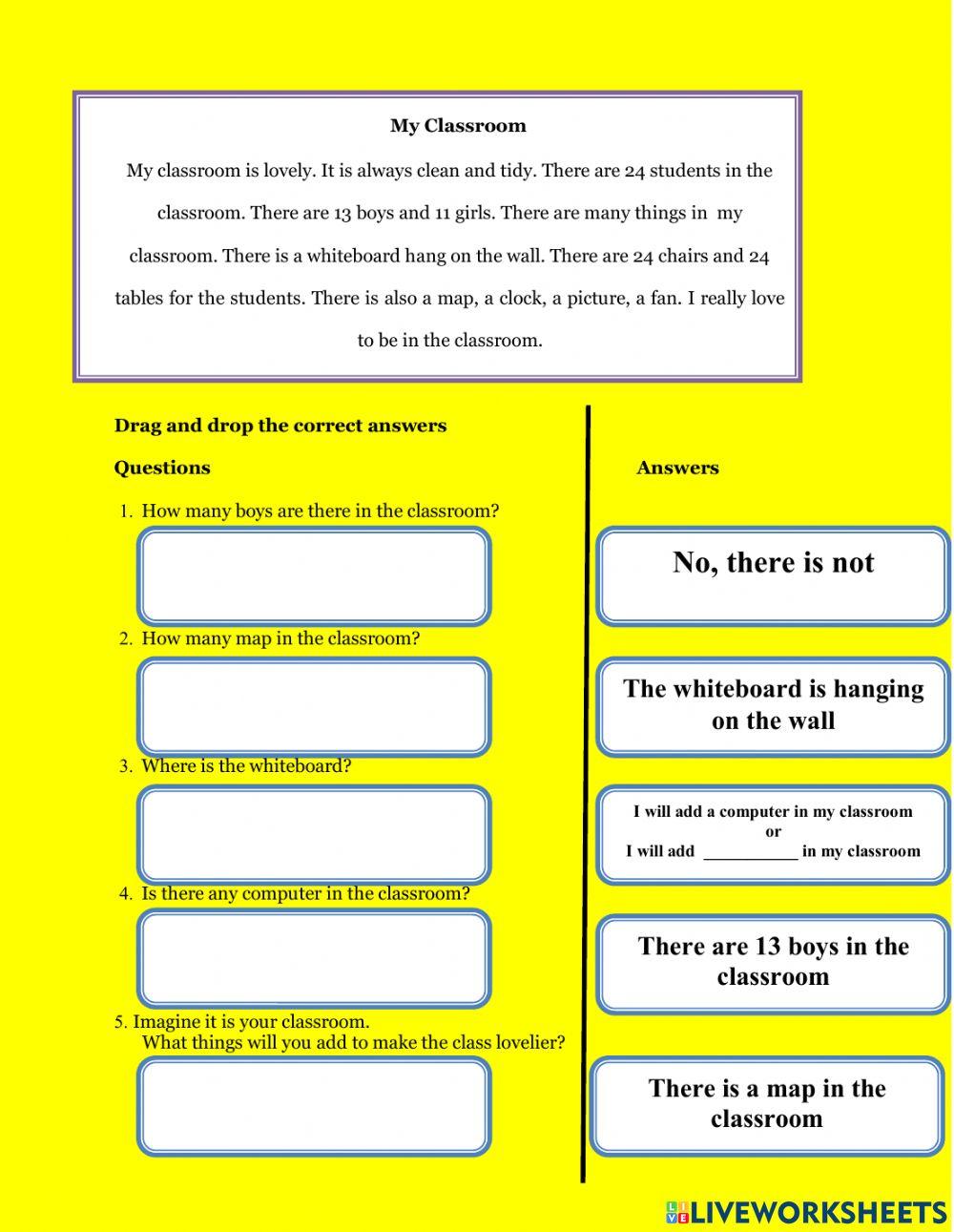 My Classroom

My classroom is lovely. It is always clean and tidy. There are 24 students in the classroom. There are 13 boys and 11 girls. There are many things in my classroom. There is a whiteboard hang on the wall. There are 24 chairs and 24 tables for the students. There is also a map, a clock, a picture, a fan. I really love to be in the classroom.

Drag and drop the correct answers

Questions

1. How many boys are there in the classroom?

2. How many map in the classroom?

3. Where is the whiteboard?

4. Is there any computer in the classroom?

5. Imagine it is your classroom.
What things will you add to make the class lovelier?

Answers

No, there is not

The whiteboard is hanging on the wall

I will add a computer in my classroom
or
I will add __________ in my classroom

There are 13 boys in the classroom

There is a map in the classroom

LIVEWORKSHEETS